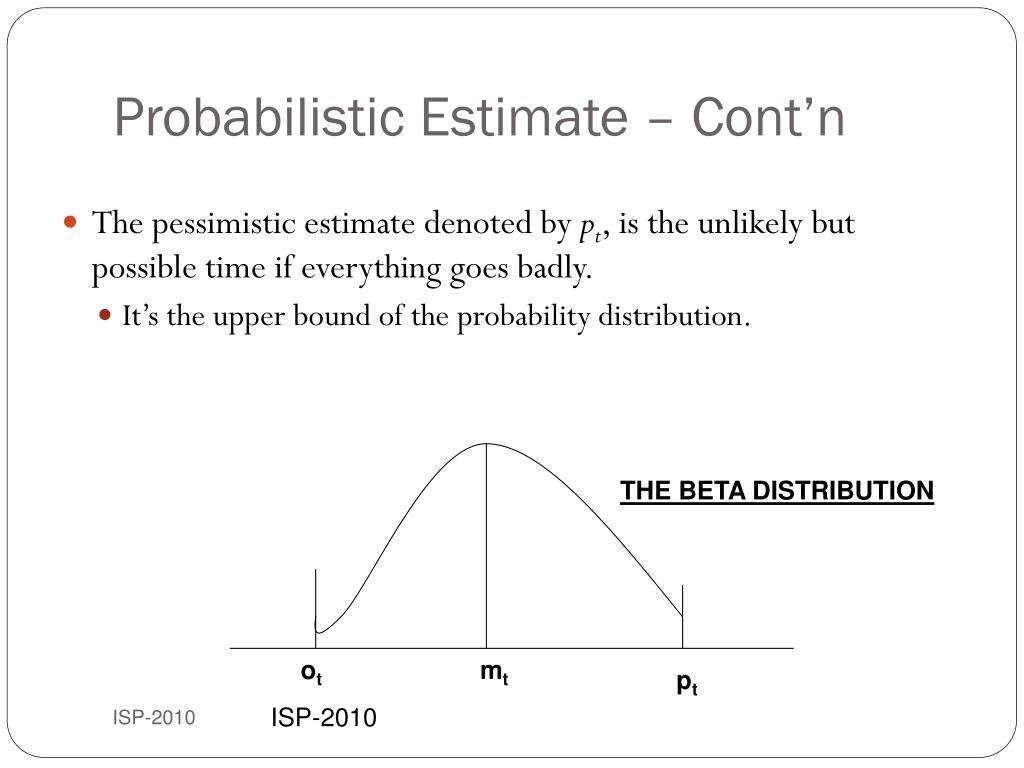 Probabilistic Estimate – Cont’n

The pessimistic estimate denoted by $p_t$, is the unlikely but possible time if everything goes badly.

It’s the upper bound of the probability distribution.

THE BETA DISTRIBUTION

$o_t$

$m_t$

$p_t$

ISP-2010

ISP-2010